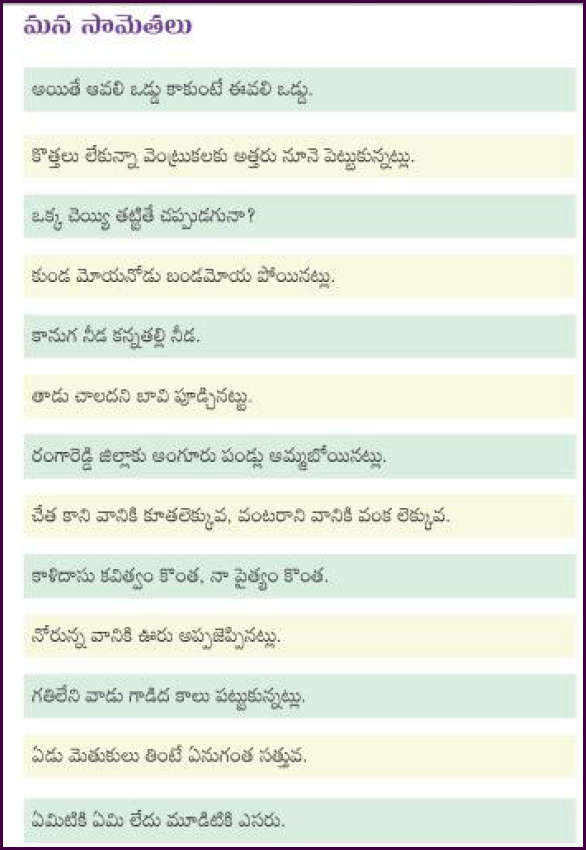 మన సామెతలు

అయితే ఆవలి ఒడ్డు కాకుంటే ఈవలి ఒడ్డు.

కొత్తలు లేకున్నా వెంట్రుకలకు అత్తరు నూనె పెట్టుకున్నట్లు.

ఒక్క చెయ్యి తట్టితే చప్పుడగునా?

కుండ మోయనోడు బండమోయ పోయినట్లు.

కానుగ నీడ కన్నతల్లి నీడ.

తాడు చాలదని బావి పూడ్చినట్టు.

రంగారెడ్డి జిల్లాకు అంగూరు పండ్లు అమ్మబోయినట్లు.

చేత కాని వానికి కూతలెక్కువ, వంటరాని వానికి వంక లెక్కువ.

కాళిదాసు కవిత్వం కొంత, నా పైత్యం కొంత.

నోరున్న వానికి ఊరు అప్పజెప్పినట్లు.

గతిలేని వాడు గాడిద కాలు పట్టుకున్నట్లు.

ఏడు మెతుకులు తింటే ఏనుగంత సత్తువ.

ఏమిటికి ఏమి లేదు మూడిటికి ఎసరు.